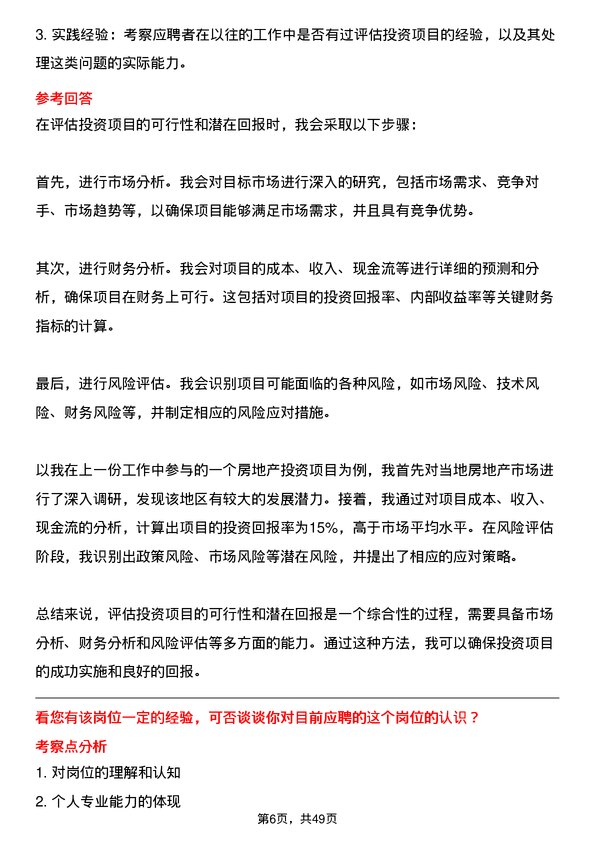 3. 实践经验：考察应聘者在以往的工作中是否有过评估投资项目的经验，以及其处理这类问题的实际能力。

参考回答

在评估投资项目的可行性和潜在回报时，我会采取以下步骤：

首先，进行市场分析。我会对目标市场进行深入的研究，包括市场需求、竞争对手、市场趋势等，以确保项目能够满足市场需求，并且具有竞争优势。

其次，进行财务分析。我会对项目的成本、收入、现金流等进行详细的预测和分析，确保项目在财务上可行。这包括对项目的投资回报率、内部收益率等关键财务指标的计算。

最后，进行风险评估。我会识别项目可能面临的各种风险，如市场风险、技术风险、财务风险等，并制定相应的风险应对措施。

以我在上一份工作中参与的一个房地产投资项目为例，我首先对当地房地产市场进行了深入调研，发现该地区有较大的发展潜力。接着，我通过对项目成本、收入、现金流的分析，计算出项目的投资回报率为15%，高于市场平均水平。在风险评估阶段，我识别出政策风险、市场风险等潜在风险，并提出了相应的应对策略。

总结来说，评估投资项目的可行性和潜在回报是一个综合性的过程，需要具备市场分析、财务分析和风险评估等多方面的能力。通过这种方法，我可以确保投资项目的成功实施和良好的回报。

看您有该岗位一定的经验，可否谈谈你对目前应聘的这个岗位的认识？

考察点分析

1. 对岗位的理解和认知

2. 个人专业能力的体现

第6页，共49页